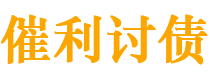 催利讨债